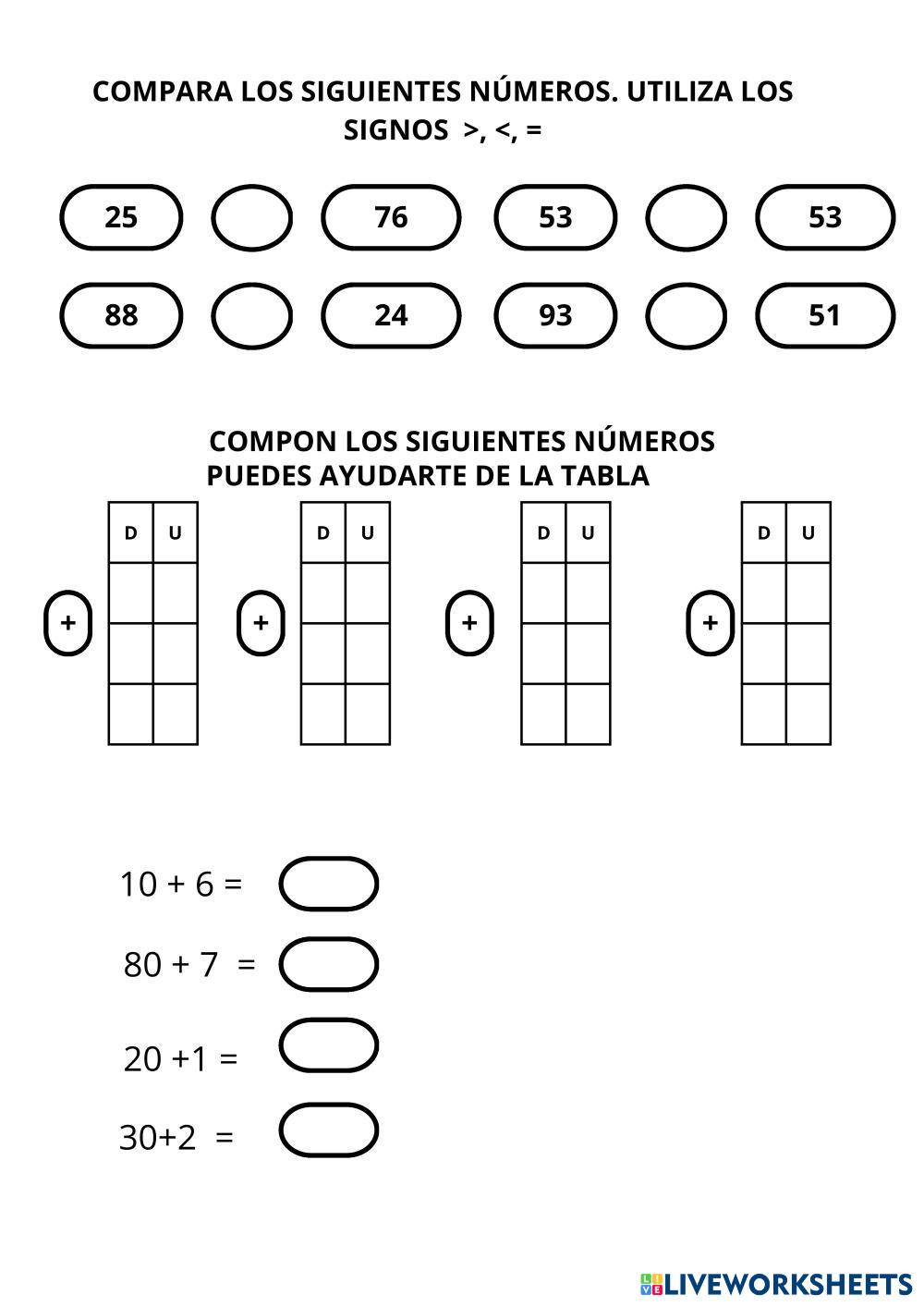 COMPARA LOS SIGUIENTES NÚMEROS. UTILIZA LOS SIGNOS >, <, =

25 76 53 53

88 24 93 51

COMPON LOS SIGUIENTES NÚMEROS
PUEDES AYUDARTE DE LA TABLA

| D | U |
|---|---|
| | |
| | |
| | |

+

| D | U |
|---|---|
| | |
| | |
| | |

+

| D | U |
|---|---|
| | |
| | |
| | |

+

| D | U |
|---|---|
| | |
| | |
| | |

+

10 + 6 =

80 + 7 =

20 +1 =

30+2 =

LIVEWORKSHEETS